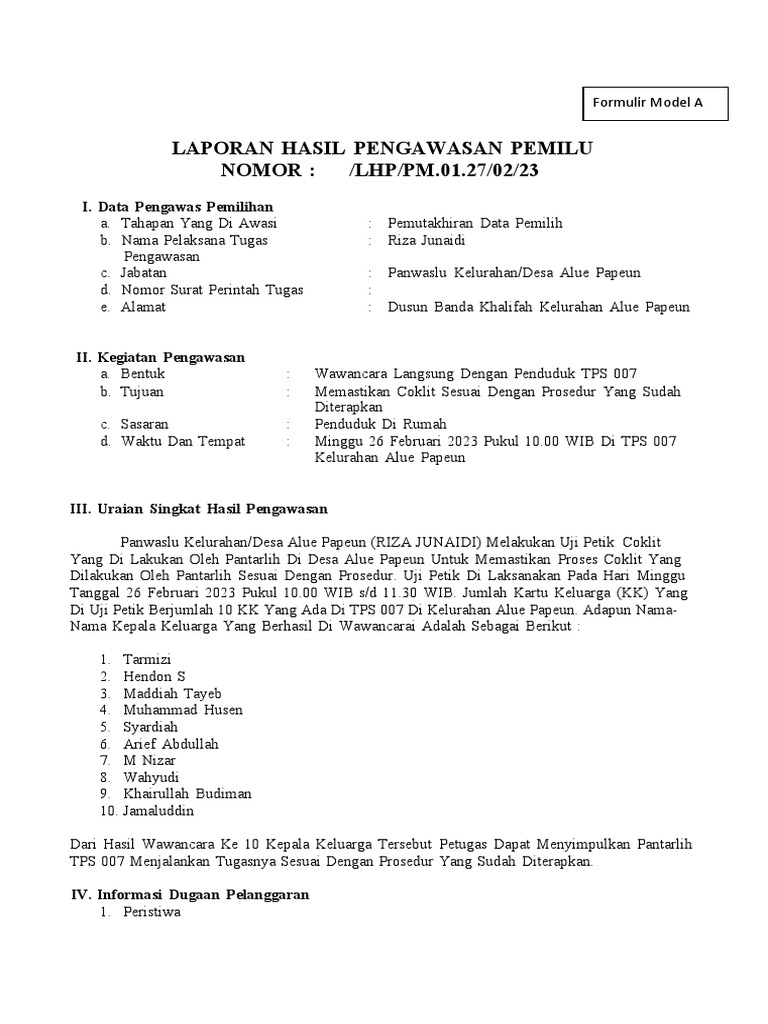 Formulir Model A

LAPORAN HASIL PENGAWASAN PEMILU
NOMOR : /LHP/PM.01.27/02/23

I. Data Pengawas Pemilihan
a. Tahapan Yang Di Awasi : Pemutakhiran Data Pemilih
b. Nama Pelaksana Tugas Pengawasan : Riza Junaidi
c. Jabatan : Panwaslu Kelurahan/Desa Alue Papeun
d. Nomor Surat Perintah Tugas :
e. Alamat : Dusun Banda Khalifah Kelurahan Alue Papeun

II. Kegiatan Pengawasan
a. Bentuk : Wawancara Langsung Dengan Penduduk TPS 007
b. Tujuan : Memastikan Coklit Sesuai Dengan Prosedur Yang Sudah Diterapkan
c. Sasaran : Penduduk Di Rumah
d. Waktu Dan Tempat : Minggu 26 Februari 2023 Pukul 10.00 WIB Di TPS 007 Kelurahan Alue Papeun

III. Uraian Singkat Hasil Pengawasan

Panwaslu Kelurahan/Desa Alue Papeun (RIZA JUNAIDI) Melakukan Uji Petik Coklit Yang Di Lakukan Oleh Pantarlih Di Desa Alue Papeun Untuk Memastikan Proses Coklit Yang Dilakukan Oleh Pantarlih Sesuai Dengan Prosedur. Uji Petik Di Laksanakan Pada Hari Minggu Tanggal 26 Februari 2023 Pukul 10.00 WIB s/d 11.30 WIB. Jumlah Kartu Keluarga (KK) Yang Di Uji Petik Berjumlah 10 KK Yang Ada Di TPS 007 Di Kelurahan Alue Papeun. Adapun Nama-Nama Kepala Keluarga Yang Berhasil Di Wawancarai Adalah Sebagai Berikut :

1. Tarmizi
2. Hendon S
3. Maddiah Tayeb
4. Muhammad Husen
5. Syardiah
6. Arief Abdullah
7. M Nizar
8. Wahyudi
9. Khairullah Budiman
10. Jamaluddin

Dari Hasil Wawancara Ke 10 Kepala Keluarga Tersebut Petugas Dapat Menyimpulkan Pantarlih TPS 007 Menjalankan Tugasnya Sesuai Dengan Prosedur Yang Sudah Diterapkan.

IV. Informasi Dugaan Pelanggaran
1. Peristiwa